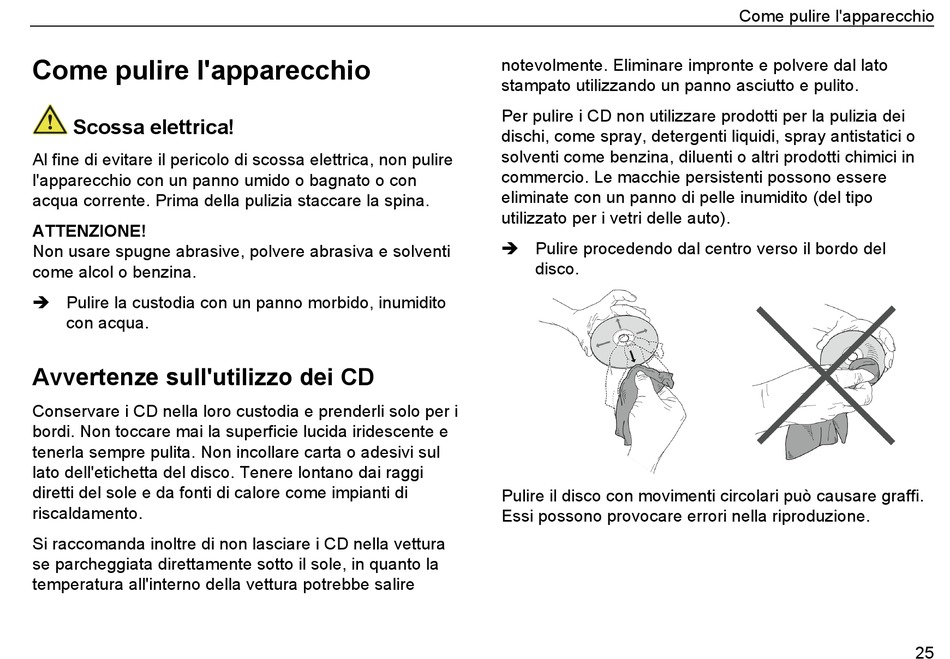 Come pulire l'apparecchio

Come pulire l'apparecchio

Scossa elettrica!

Al fine di evitare il pericolo di scossa elettrica, non pulire l'apparecchio con un panno umido o bagnato o con acqua corrente. Prima della pulizia staccare la spina.

ATTENZIONE!
Non usare spugne abrasive, polvere abrasiva e solventi come alcol o benzina.

➔ Pulire la custodia con un panno morbido, inumidito con acqua.

Avvertenze sull'utilizzo dei CD

Conservare i CD nella loro custodia e prenderli solo per i bordi. Non toccare mai la superficie lucida iridescente e tenerla sempre pulita. Non incollare carta o adesivi sul lato dell'etichetta del disco. Tenere lontano dai raggi diretti del sole e da fonti di calore come impianti di riscaldamento.

Si raccomanda inoltre di non lasciare i CD nella vettura se parcheggiata direttamente sotto il sole, in quanto la temperatura all'interno della vettura potrebbe salire notevolmente. Eliminare impronte e polvere dal lato stampato utilizzando un panno asciutto e pulito.

Per pulire i CD non utilizzare prodotti per la pulizia dei dischi, come spray, detergenti liquidi, spray antistatici o solventi come benzina, diluenti o altri prodotti chimici in commercio. Le macchie persistenti possono essere eliminate con un panno di pelle inumidito (del tipo utilizzato per i vetri delle auto).

➔ Pulire procedendo dal centro verso il bordo del disco.

Pulire il disco con movimenti circolari può causare graffi. Essi possono provocare errori nella riproduzione.

25